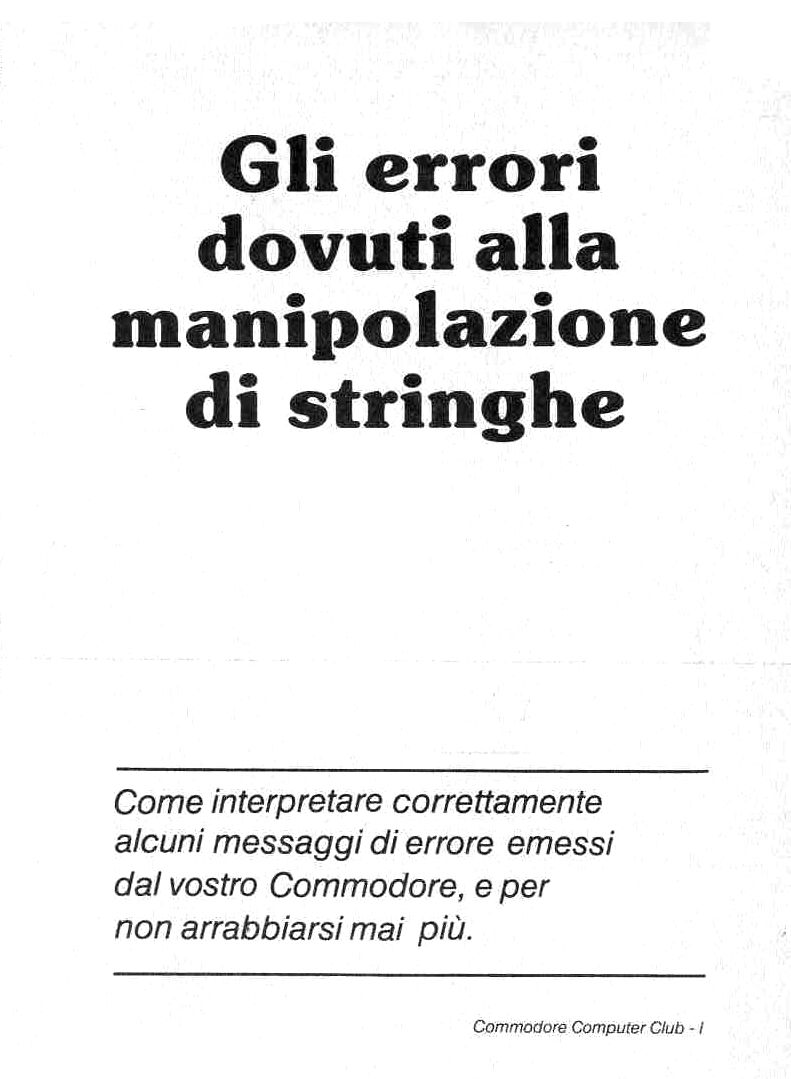 Gli errori dovuti alla manipolazione di stringhe

Come interpretare correttamente alcuni messaggi di errore emessi dal vostro Commodore, e per non arrabbiarsi mai più.

Commodore Computer Club - I